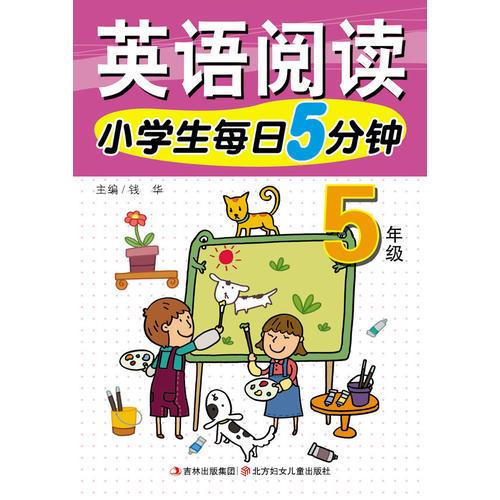 英语阅读

小学生每日5分钟

主编/钱 华

5年级

吉林出版集团 | 北方妇女儿童出版社